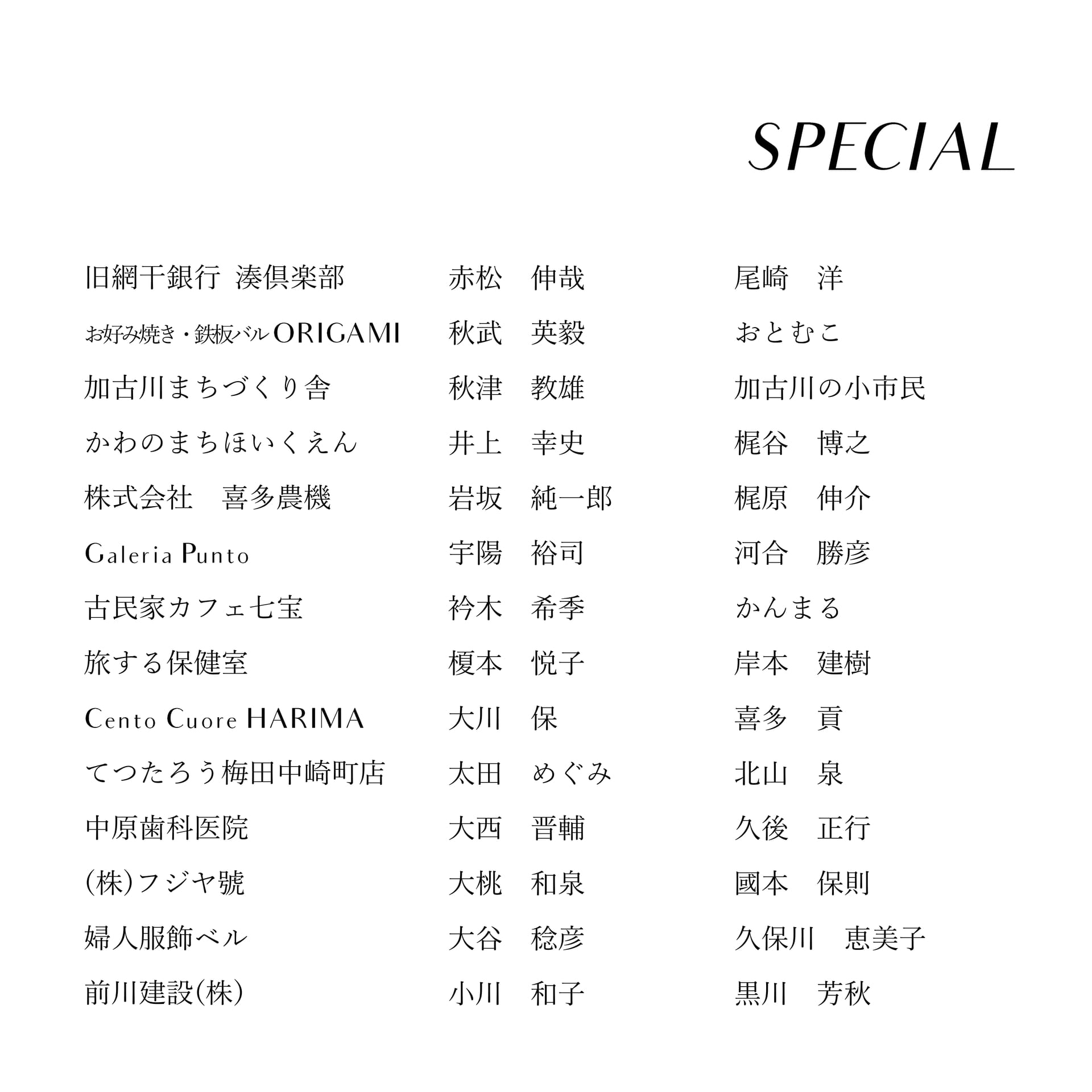 SPECIAL

旧網干銀行 湊倶楽部
お好み焼き・鉄板バル ORIGAMI
加古川まちづくり舎
かわのまちほいくえん
株式会社　喜多農機
Galeria Punto
古民家カフェ七宝
旅する保健室
Cento Cuore HARIMA
てつたろう梅田中崎町店
中原歯科医院
(株)フジヤ號
婦人服飾ベル
前川建設(株)

赤松　伸哉
秋武　英毅
秋津　教雄
井上　幸史
岩坂　純一郎
宇陽　裕司
衿木　希季
榎本　悦子
大川　保
太田　めぐみ
大西　晋輔
大桃　和泉
大谷　稔彦
小川　和子

尾崎　洋
おとむこ
加古川の小市民
梶谷　博之
梶原　伸介
河合　勝彦
かんまる
岸本　建樹
喜多　貢
北山　泉
久後　正行
國本　保則
久保川　恵美子
黒川　芳秋